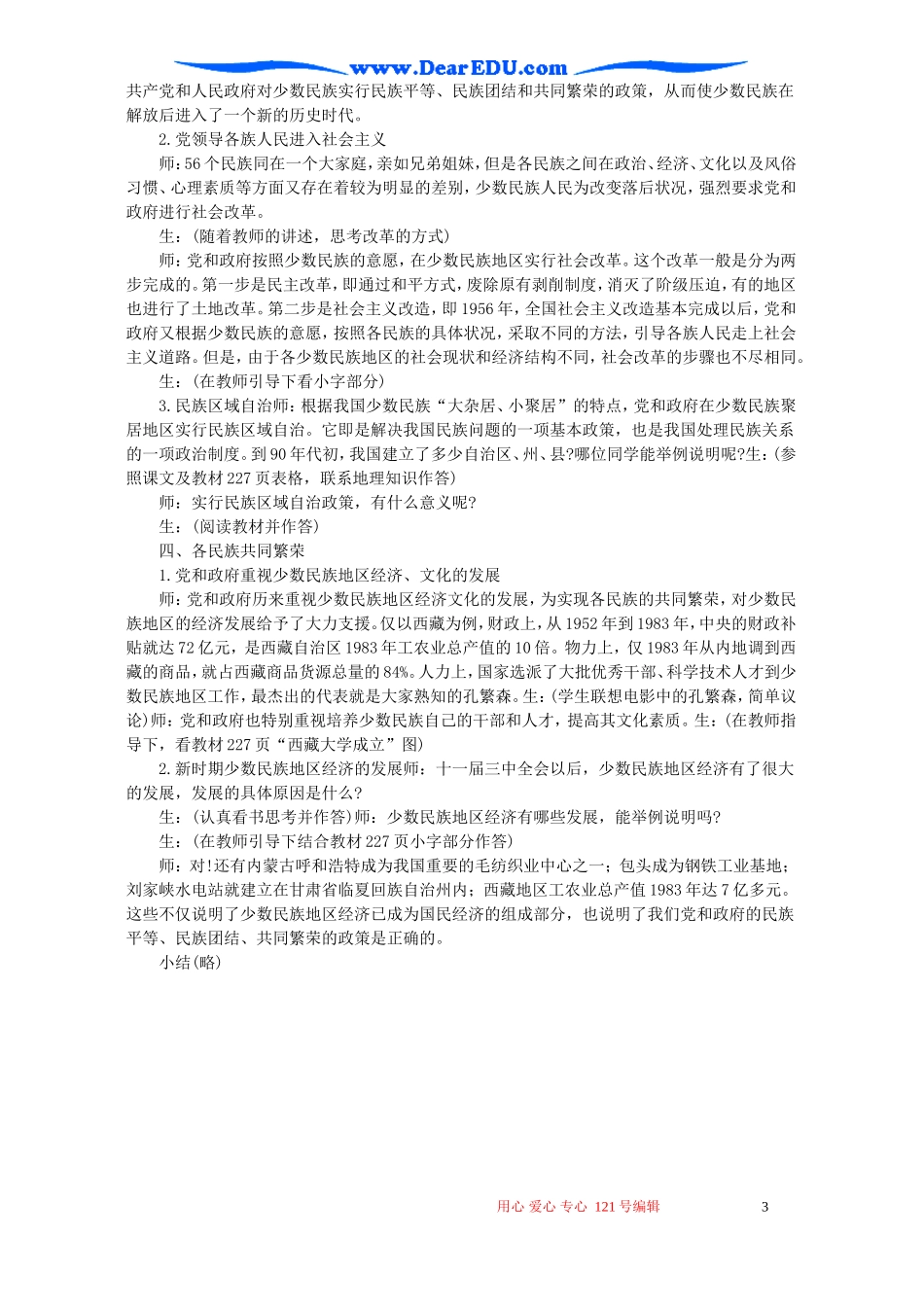 www.DearEDU.com

共产党和人民政府对少数民族实行民族平等、民族团结和共同繁荣的政策，从而使少数民族在解放后进入了一个新的历史时代。

2.党领导各族人民进入社会主义

师:56个民族同在一个大家庭，亲如兄弟姐妹，但是各民族之间在政治、经济、文化以及风俗习惯、心理素质等方面又存在着较为明显的差别，少数民族人民为改变落后状况，强烈要求党和政府进行社会改革。

生：(随着教师的讲述，思考改革的方式)

师：党和政府按照少数民族的意愿，在少数民族地区实行社会改革。这个改革一般是分为两步完成的。第一步是民主改革，即通过和平方式，废除原有剥削制度，消灭了阶级压迫，有的地区也进行了土地改革。第二步是社会主义改造，即1956年，全国社会主义改造基本完成以后，党和政府又根据少数民族的意愿，按照各民族的具体状况，采取不同的方法，引导各族人民走上社会主义道路。但是，由于各少数民族地区的社会现状和经济结构不同，社会改革的步骤也不尽相同。

生：(在教师引导下看小字部分)

3.民族区域自治师：根据我国少数民族“大杂居、小聚居”的特点，党和政府在少数民族聚居地区实行民族区域自治。它即是解决我国民族问题的一项基本政策，也是我国处理民族关系的一项政治制度。到90年代初，我国建立了多少自治区、州、县?哪位同学能举例说明呢?生：(参照课文及教材227页表格，联系地理知识作答)

师：实行民族区域自治政策，有什么意义呢?

生：(阅读教材并作答)

四、各民族共同繁荣

1.党和政府重视少数民族地区经济、文化的发展

师：党和政府历来重视少数民族地区经济文化的发展，为实现各民族的共同繁荣，对少数民族地区的经济发展给予了大力支援。仅以西藏为例，财政上，从1952年到1983年，中央的财政补贴就达72亿元，是西藏自治区1983年工农业总产值的10倍。物力上，仅1983年从内地调到西藏的商品，就占西藏商品货源总量的84%。人力上，国家选派了大批优秀干部、科学技术人才到少数民族地区工作，最杰出的代表就是大家熟知的孔繁森。生：(学生联想电影中的孔繁森，简单议论)师：党和政府也特别重视培养少数民族自己的干部和人才，提高其文化素质。生：(在教师指导下，看教材227页“西藏大学成立”图)

2.新时期少数民族地区经济的发展师：十一届三中全会以后，少数民族地区经济有了很大的发展，发展的具体原因是什么?

生：(认真看书思考并作答)师：少数民族地区经济有哪些发展，能举例说明吗?

生：(在教师引导下结合教材227页小字部分作答)

师：对!还有内蒙古呼和浩特成为我国重要的毛纺织业中心之一；包头成为钢铁工业基地；刘家峡水电站就建立在甘肃省临夏回族自治州内；西藏地区工农业总产值1983年达7亿多元。这些不仅说明了少数民族地区经济已成为国民经济的组成部分，也说明了我们党和政府的民族平等、民族团结、共同繁荣的政策是正确的。

小结(略)

用心 爱心 专心 121号编辑

3